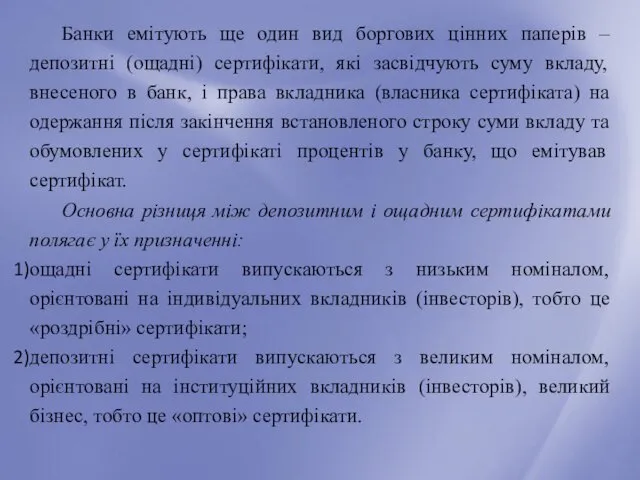 Банки емітують ще один вид боргових цінних паперів – депозитні (ощадні) сертифікати, які засвідчують суму вкладу, внесеного в банк, і права вкладника (власника сертифіката) на одержання після закінчення встановленого строку суми вкладу та обумовлених у сертифікаті процентів у банку, що емітував сертифікат.

Основна різниця між депозитним і ощадним сертифікатами полягає у їх призначенні:

1)ощадні сертифікати випускаються з низьким номіналом, орієнтовані на індивідуальних вкладників (інвесторів), тобто це «роздрібні» сертифікати;

2)депозитні сертифікати випускаються з великим номіналом, орієнтовані на інституційних вкладників (інвесторів), великий бізнес, тобто це «оптові» сертифікати.